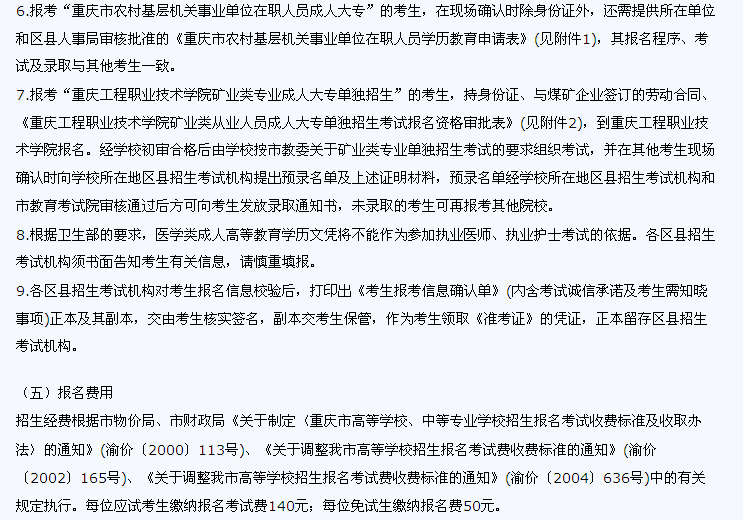 6.报考“重庆市农村基层机关事业单位在职人员成人大专”的考生，在现场确认时除身份证外，还需提供所在单位和区县人事局审核批准的《重庆市农村基层机关事业单位在职人员学历教育申请表》(见附件1)，其报名程序、考试及录取与其他考生一致。

7.报考“重庆工程职业技术学院矿业类专业成人大专单独招生”的考生，持身份证、与煤矿企业签订的劳动合同、《重庆工程职业技术学院矿业类从业人员成人大专单独招生考试报名资格审批表》(见附件2)，到重庆工程职业技术学院报名。经学校初审合格后由学校按市教委关于矿业类专业单独招生考试的要求组织考试，并在其他考生现场确认时向学校所在地区县招生考试机构提出预录名单及上述证明材料，预录名单经学校所在地区县招生考试机构和市教育考试院审核通过后方可向考生发放录取通知书，未录取的考生可再报考其他院校。

8.根据卫生部的要求，医学类成人高等教育学历文凭将不能作为参加执业医师、执业护士考试的依据。各区县招生考试机构须书面告知考生有关信息，请慎重填报。

9.各区县招生考试机构对考生报名信息校验后，打印出《考生报考信息确认单》(内含考试诚信承诺及考生需知晓事项)正本及其副本，交由考生核实签名，副本交考生保管，作为考生领取《准考证》的凭证，正本留存区县招生考试机构。

（五）报名费用

招生经费根据市物价局、市财政局《关于制定〈重庆市高等学校、中等专业学校招生报名考试收费标准及收取办法〉的通知》(渝价〔2000〕113号)、《关于调整我市高等学校招生报名考试费收费标准的通知》(渝价〔2002〕165号)、《关于调整我市高等学校招生报名考试费收费标准的通知》(渝价〔2004〕636号)中的有关规定执行。每位应试考生缴纳报名考试费140元；每位免试生缴纳报名费50元。